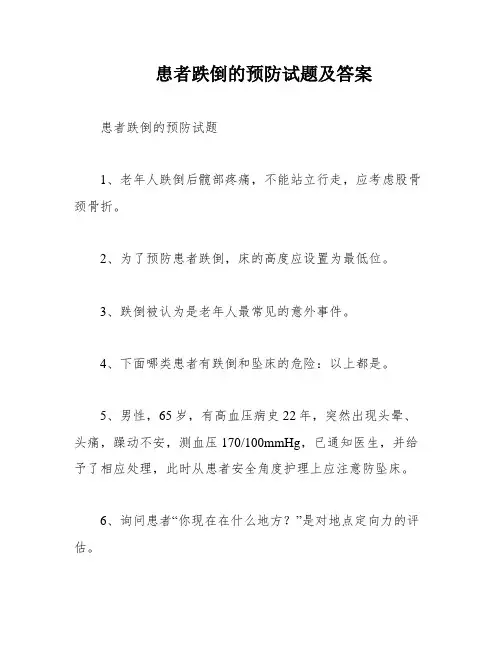 患者跌倒的预防试题及答案

患者跌倒的预防试题

1、老年人跌倒后髋部疼痛，不能站立行走，应考虑股骨颈骨折。

2、为了预防患者跌倒，床的高度应设置为最低位。

3、跌倒被认为是老年人最常见的意外事件。

4、下面哪类患者有跌倒和坠床的危险：以上都是。

5、男性，65岁，有高血压病史22年，突然出现头晕、头痛，躁动不安，测血压170/100mmHg，已通知医生，并给予了相应处理，此时从患者安全角度护理上应注意防坠床。

6、询问患者“你现在在什么地方？”是对地点定向力的评估。